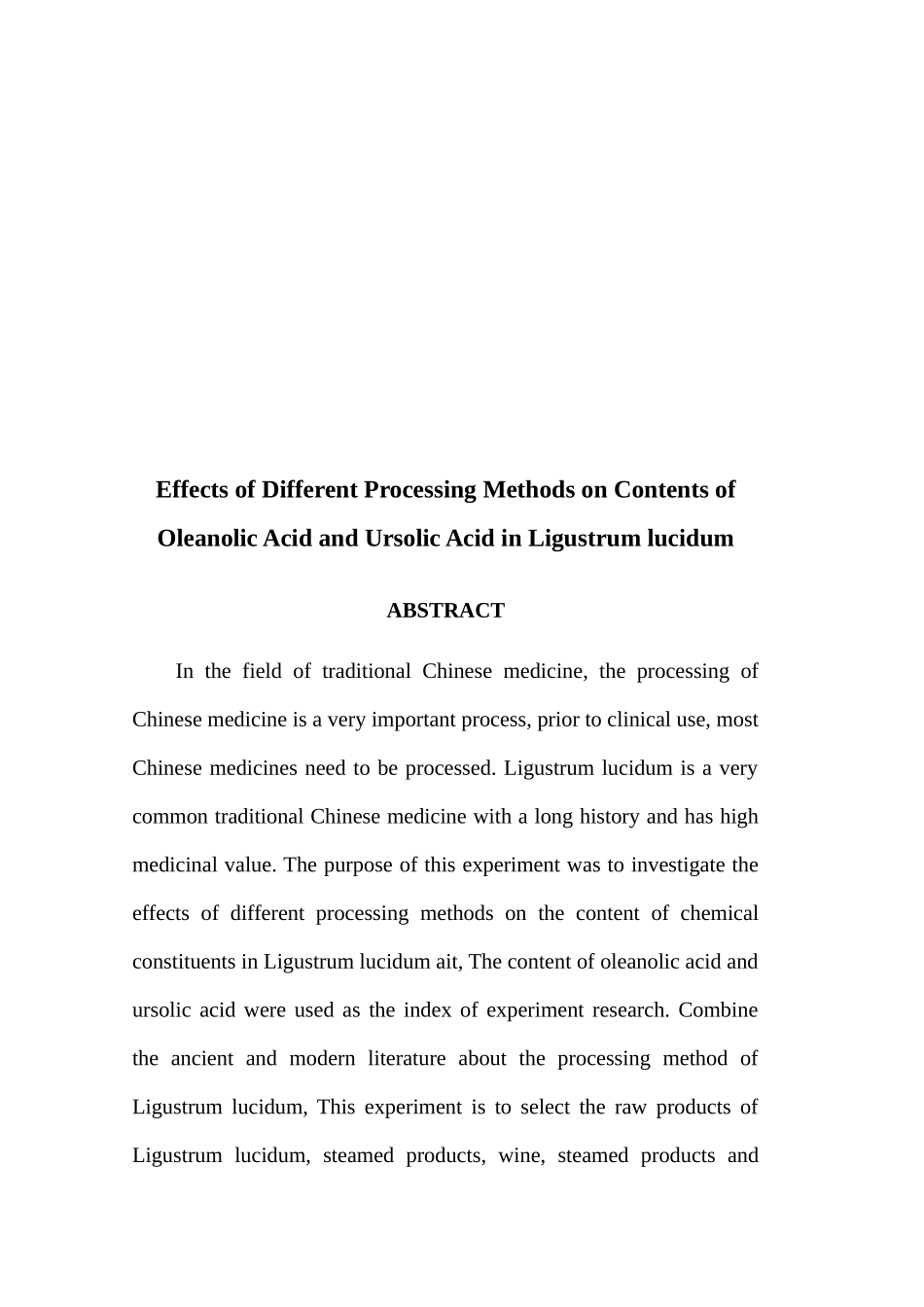 Effects of Different Processing Methods on Contents of Oleanolic Acid and Ursolic Acid in Ligustrum lucidum

ABSTRACT

In the field of traditional Chinese medicine, the processing of Chinese medicine is a very important process, prior to clinical use, most Chinese medicines need to be processed. Ligustrum lucidum is a very common traditional Chinese medicine with a long history and has high medicinal value. The purpose of this experiment was to investigate the effects of different processing methods on the content of chemical constituents in Ligustrum lucidum ait, The content of oleanolic acid and ursolic acid were used as the index of experiment research. Combine the ancient and modern literature about the processing method of Ligustrum lucidum, This experiment is to select the raw products of Ligustrum lucidum, steamed products, wine, steamed products and